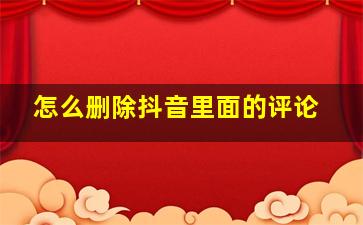 怎么删除抖音里面的评论